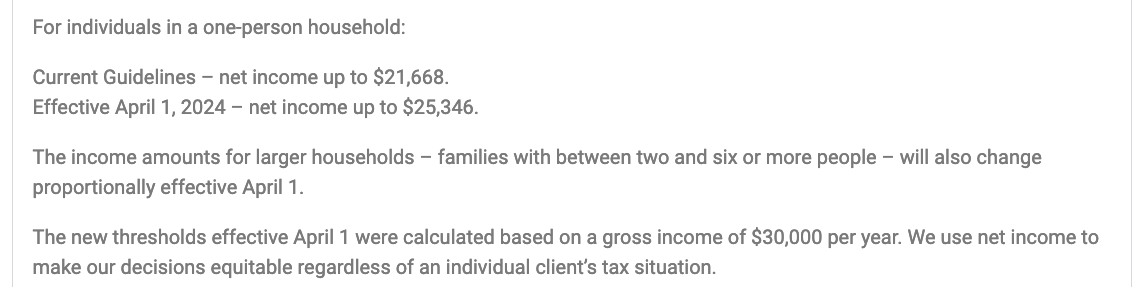 For individuals in a one-person household:

Current Guidelines – net income up to \$21,668.
Effective April 1, 2024 – net income up to \$25,346.

The income amounts for larger households – families with between two and six or more people – will also change proportionally effective April 1.

The new thresholds effective April 1 were calculated based on a gross income of \$30,000 per year. We use net income to make our decisions equitable regardless of an individual client's tax situation.